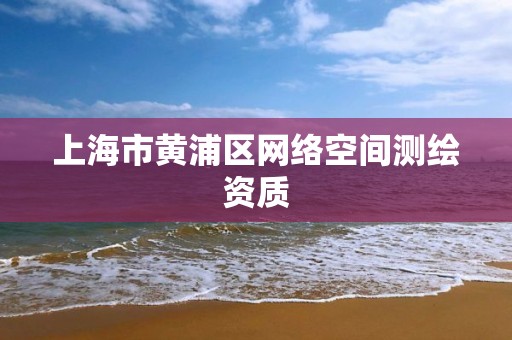 上海市黄浦区网络空间测绘资质